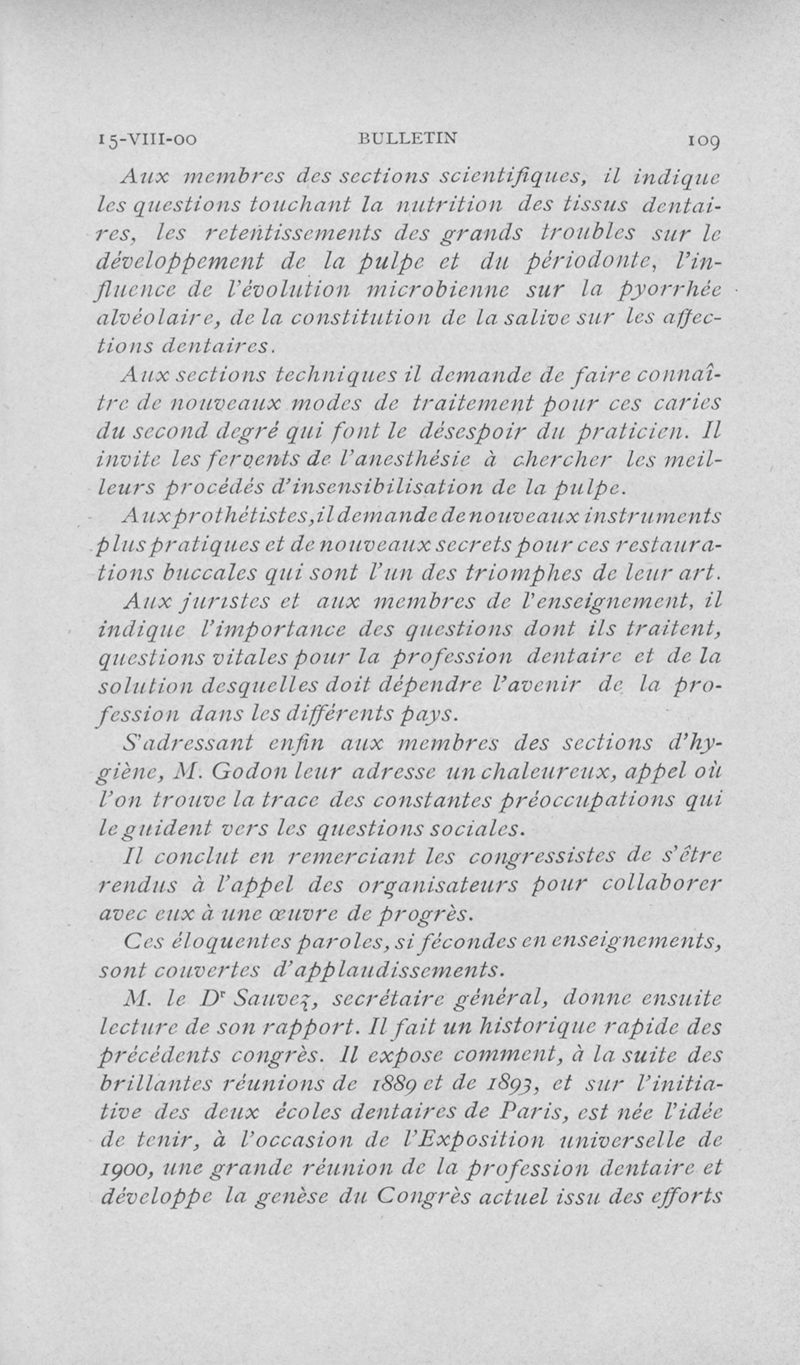 15-VIII-00 BULLETIN 109

Aux membres des sections scientifiques, il indique les questions touchant la nutrition des tissus dentaires, les retentissements des grands troubles sur le développement de la pulpe et du périodonte, l'influence de l'évolution microbienne sur la pyorrhée alvéolaire, de la constitution de la salive sur les affections dentaires.

Aux sections techniques il demande de faire connaître de nouveaux modes de traitement pour ces caries du second degré qui font le désespoir du praticien. Il invite les fervents de l'anesthésie à chercher les meilleurs procédés d'insensibilisation de la pulpe.

Aux prothétistes, il demande de nouveaux instruments plus pratiques et de nouveaux secrets pour ces restaurations buccales qui sont l'un des triomphes de leur art.

Aux juristes et aux membres de l'enseignement, il indique l'importance des questions dont ils traitent, questions vitales pour la profession dentaire et de la solution desquelles doit dépendre l'avenir de la profession dans les différents pays.

S'adressant enfin aux membres des sections d'hygiène, M. Godon leur adresse un chaleureux, appel où l'on trouve la trace des constantes préoccupations qui le guident vers les questions sociales.

Il conclut en remerciant les congressistes de s'être rendus à l'appel des organisateurs pour collaborer avec eux à une œuvre de progrès.

Ces éloquentes paroles, si fécondes en enseignements, sont couvertes d'applaudissements.

M. le Dr Sauvez, secrétaire général, donne ensuite lecture de son rapport. Il fait un historique rapide des précédents congrès. Il expose comment, à la suite des brillantes réunions de 1889 et de 1893, et sur l'initiative des deux écoles dentaires de Paris, est née l'idée de tenir, à l'occasion de l'Exposition universelle de 1900, une grande réunion de la profession dentaire et développe la genèse du Congrès actuel issu des efforts